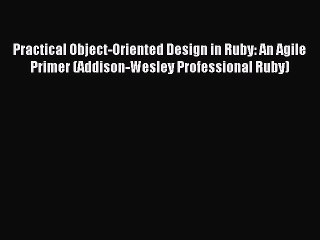 Practical Object-Oriented Design in Ruby: An Agile Primer (Addison-Wesley Professional Ruby)